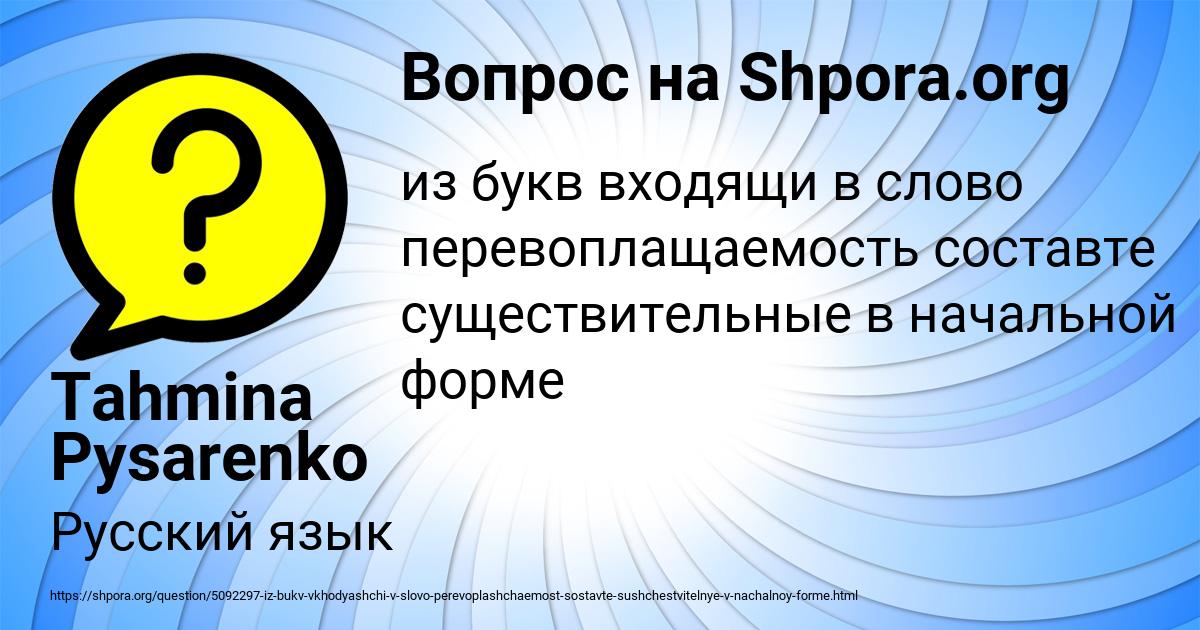 Вопрос на Shpora.org

из букв входящи в слово перевоплащаемость составте существительные в начальной форме

Tahmina Pysarenko

Русский язык

https://shpora.org/question/5092297-iz-bukv-vkhodyashchi-v-slovo-perevoplashchaemost-sostavte-sushchestvitelnye-v-nachalnoy-forme.html